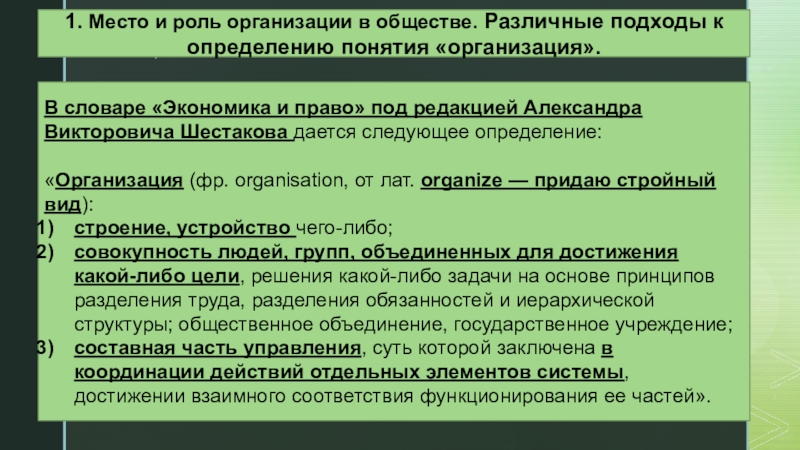 1. Место и роль организации в обществе. Различные подходы к определению понятия «организация».

В словаре «Экономика и право» под редакцией Александра Викторовича Шестакова дается следующее определение:

«Организация (фр. organisation, от лат. organize — придаю стройный вид):
1) строение, устройство чего-либо;
2) совокупность людей, групп, объединенных для достижения какой-либо цели, решения какой-либо задачи на основе принципов разделения труда, разделения обязанностей и иерархической структуры; общественное объединение, государственное учреждение;
3) составная часть управления, суть которой заключена в координации действий отдельных элементов системы, достижении взаимного соответствия функционирования ее частей».